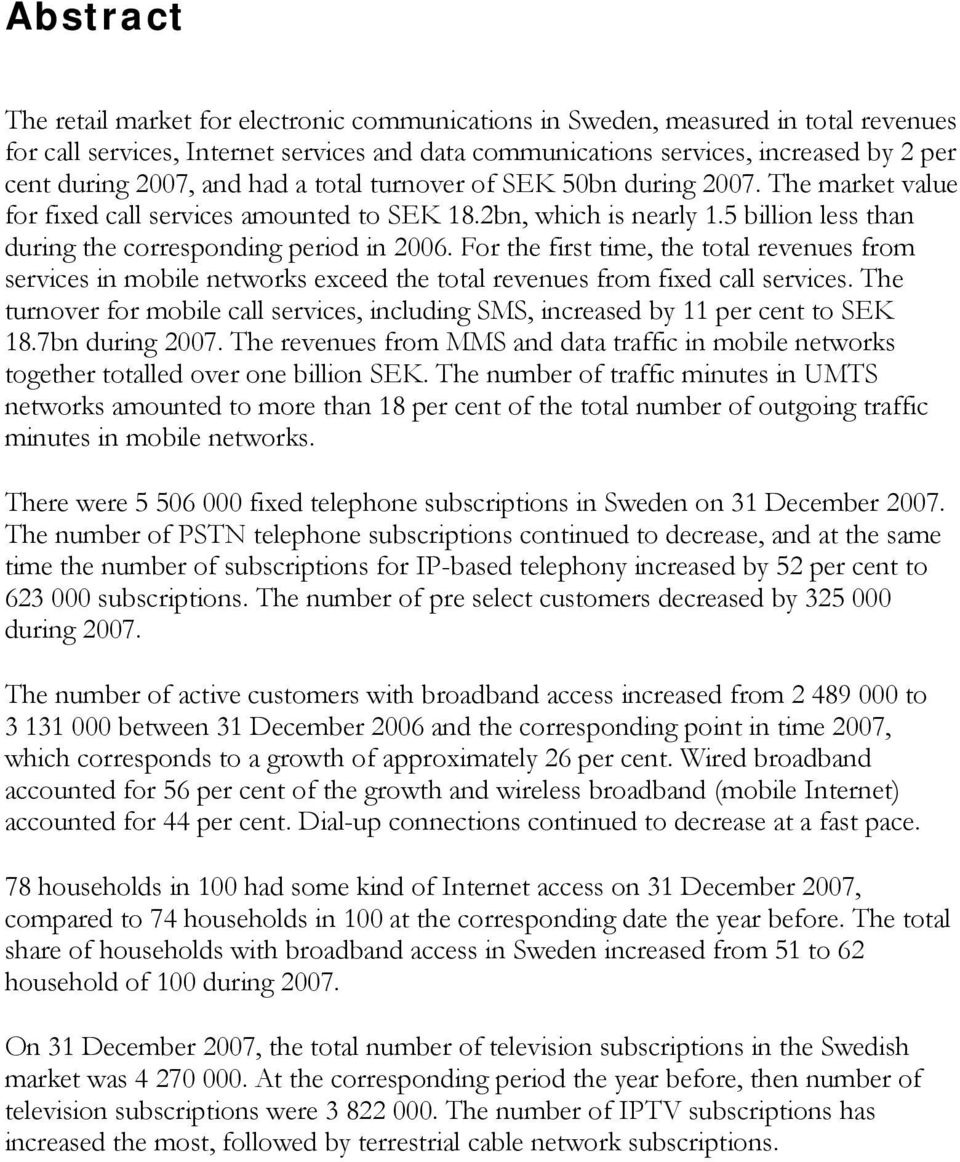 Abstract

The retail market for electronic communications in Sweden, measured in total revenues for call services, Internet services and data communications services, increased by 2 per cent during 2007, and had a total turnover of SEK 50bn during 2007. The market value for fixed call services amounted to SEK 18.2bn, which is nearly 1.5 billion less than during the corresponding period in 2006. For the first time, the total revenues from services in mobile networks exceed the total revenues from fixed call services. The turnover for mobile call services, including SMS, increased by 11 per cent to SEK 18.7bn during 2007. The revenues from MMS and data traffic in mobile networks together totalled over one billion SEK. The number of traffic minutes in UMTS networks amounted to more than 18 per cent of the total number of outgoing traffic minutes in mobile networks.

There were 5 506 000 fixed telephone subscriptions in Sweden on 31 December 2007. The number of PSTN telephone subscriptions continued to decrease, and at the same time the number of subscriptions for IP-based telephony increased by 52 per cent to 623 000 subscriptions. The number of pre select customers decreased by 325 000 during 2007.

The number of active customers with broadband access increased from 2 489 000 to 3 131 000 between 31 December 2006 and the corresponding point in time 2007, which corresponds to a growth of approximately 26 per cent. Wired broadband accounted for 56 per cent of the growth and wireless broadband (mobile Internet) accounted for 44 per cent. Dial-up connections continued to decrease at a fast pace.

78 households in 100 had some kind of Internet access on 31 December 2007, compared to 74 households in 100 at the corresponding date the year before. The total share of households with broadband access in Sweden increased from 51 to 62 household of 100 during 2007.

On 31 December 2007, the total number of television subscriptions in the Swedish market was 4 270 000. At the corresponding period the year before, then number of television subscriptions were 3 822 000. The number of IPTV subscriptions has increased the most, followed by terrestrial cable network subscriptions.